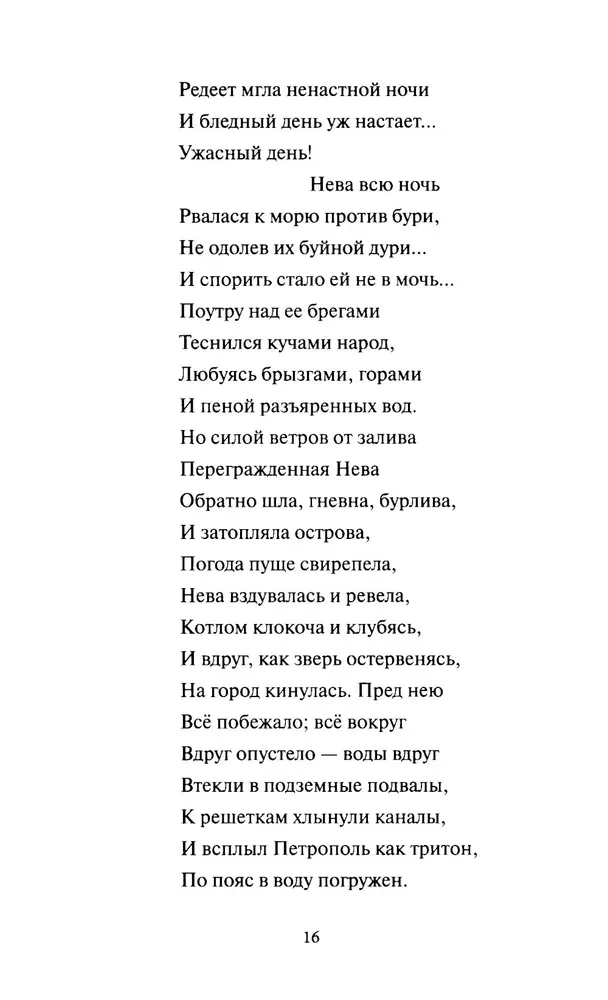 Редеет мгла ненастной ночи
И бледный день уж настает...
Ужасный день!
Нева всю ночь
Рвалася к морю против бури,
Не одолев их буйной дури...
И спорить стало ей не в мочь...
Поутру над ее брегами
Теснился кучами народ,
Любуясь брызгами, горами
И пеной разъяренных вод.
Но силой ветров от залива
Перегражденная Нева
Обратно шла, гневна, бурлива,
И затопляла острова,
Погода пуще свирепела,
Нева вздувалась и ревела,
Котлом клокоча и клубясь,
И вдруг, как зверь остервенясь,
На город кинулась. Пред нею
Всё побежало; всё вокруг
Вдруг опустело — воды вдруг
Втекли в подземные подвалы,
К решеткам хлынули каналы,
И всплыл Петрополь как тритон,
По пояс в воду погружен.

16